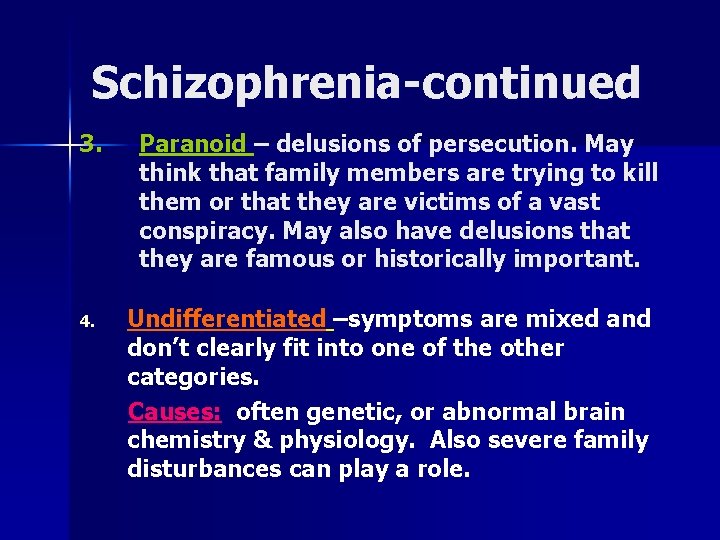 Schizophrenia-continued

3. Paranoid – delusions of persecution. May think that family members are trying to kill them or that they are victims of a vast conspiracy. May also have delusions that they are famous or historically important.

4. Undifferentiated –symptoms are mixed and don't clearly fit into one of the other categories.

Causes: often genetic, or abnormal brain chemistry & physiology. Also severe family disturbances can play a role.